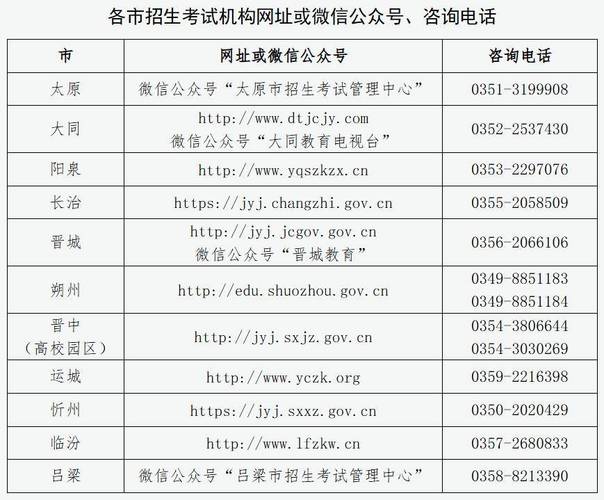 各市招生考试机构网址或微信公众号、咨询电话

| 市 | 网址或微信公众号 | 咨询电话 |
|---|---|---|
| 太原 | 微信公众号“太原市招生考试管理中心” | 0351-3199908 |
| 大同 | http://www.dtjcjy.com 微信公众号“大同教育电视台” | 0352-2537430 |
| 阳泉 | http://www.yqszkzx.cn | 0353-2297076 |
| 长治 | https://jyj.changzhi.gov.cn | 0355-2058509 |
| 晋城 | http://jyj.jcgov.gov.cn 微信公众号“晋城教育” | 0356-2066106 |
| 朔州 | http://edu.shuozhou.gov.cn | 0349-8851183 0349-8851184 |
| 晋中（高校园区） | http://jyj.sxjz.gov.cn | 0354-3806644 0354-3030269 |
| 运城 | http://www.yczk.org | 0359-2216398 |
| 忻州 | https://jyj.sxxz.gov.cn | 0350-2020429 |
| 临汾 | http://www.lfzkw.cn | 0357-2680833 |
| 吕梁 | 微信公众号“吕梁市招生考试管理中心” | 0358-8213390 |